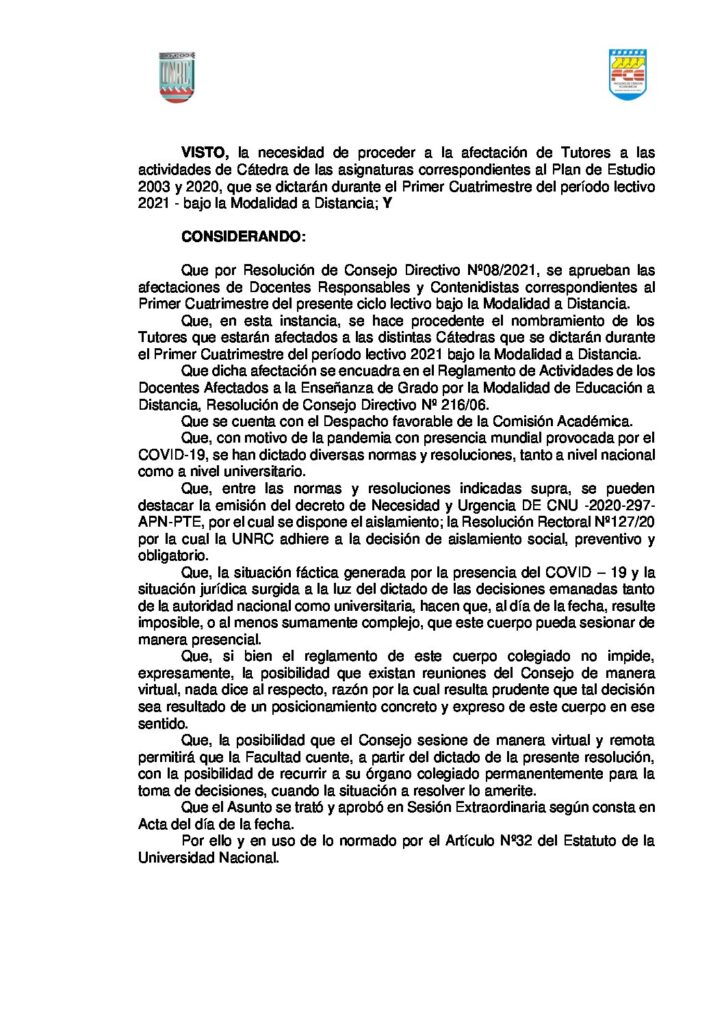 VISTO, la necesidad de proceder a la afectación de Tutores a las actividades de Cátedra de las asignaturas correspondientes al Plan de Estudio 2003 y 2020, que se dictarán durante el Primer Cuatrimestre del período lectivo 2021 - bajo la Modalidad a Distancia; Y

CONSIDERANDO:

Que por Resolución de Consejo Directivo Nº08/2021, se aprueban las afectaciones de Docentes Responsables y Contenidistas correspondientes al Primer Cuatrimestre del presente ciclo lectivo bajo la Modalidad a Distancia.

Que, en esta instancia, se hace procedente el nombramiento de los Tutores que estarán afectados a las distintas Cátedras que se dictarán durante el Primer Cuatrimestre del período lectivo 2021 bajo la Modalidad a Distancia.

Que dicha afectación se encuadra en el Reglamento de Actividades de los Docentes Afectados a la Enseñanza de Grado por la Modalidad de Educación a Distancia, Resolución de Consejo Directivo Nº 216/06.

Que se cuenta con el Despacho favorable de la Comisión Académica.

Que, con motivo de la pandemia con presencia mundial provocada por el COVID-19, se han dictado diversas normas y resoluciones, tanto a nivel nacional como a nivel universitario.

Que, entre las normas y resoluciones indicadas supra, se pueden destacar la emisión del decreto de Necesidad y Urgencia DE CNU -2020-297-APN-PTE, por el cual se dispone el aislamiento; la Resolución Rectoral Nº127/20 por la cual la UNRC adhiere a la decisión de aislamiento social, preventivo y obligatorio.

Que, la situación fáctica generada por la presencia del COVID – 19 y la situación jurídica surgida a la luz del dictado de las decisiones emanadas tanto de la autoridad nacional como universitaria, hacen que, al día de la fecha, resulte imposible, o al menos sumamente complejo, que este cuerpo pueda sesionar de manera presencial.

Que, si bien el reglamento de este cuerpo colegiado no impide, expresamente, la posibilidad que existan reuniones del Consejo de manera virtual, nada dice al respecto, razón por la cual resulta prudente que tal decisión sea resultado de un posicionamiento concreto y expreso de este cuerpo en ese sentido.

Que, la posibilidad que el Consejo sesione de manera virtual y remota permitirá que la Facultad cuente, a partir del dictado de la presente resolución, con la posibilidad de recurrir a su órgano colegiado permanentemente para la toma de decisiones, cuando la situación a resolver lo amerite.

Que el Asunto se trató y aprobó en Sesión Extraordinaria según consta en Acta del día de la fecha.

Por ello y en uso de lo normado por el Artículo Nº32 del Estatuto de la Universidad Nacional.